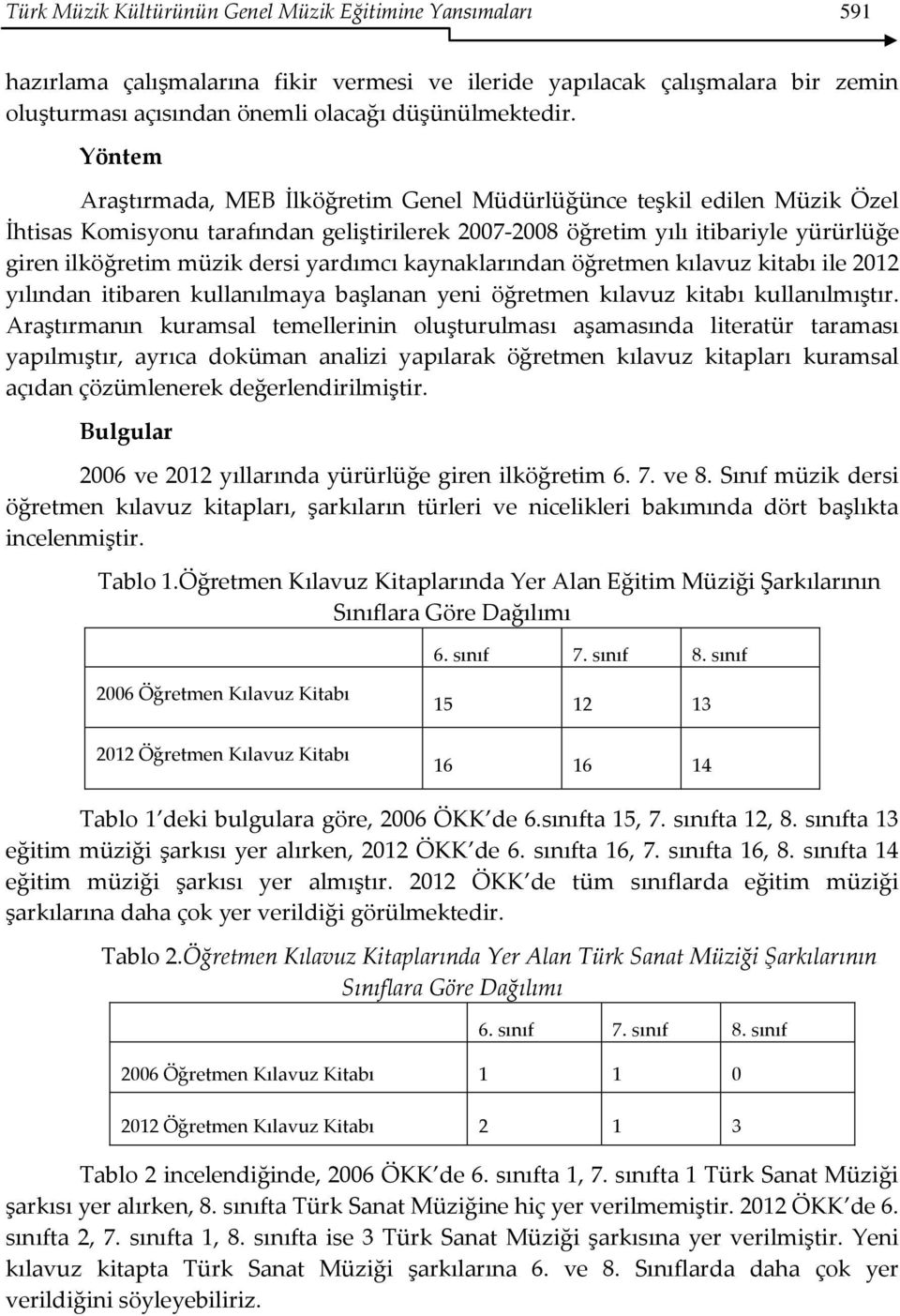 Türk Müzik Kültürünün Genel Müzik Eğitimine Yansımaları 591

hazırlama çalışmalarına fikir vermesi ve ileride yapılacak çalışmalara bir zemin oluşturması açısından önemli olacağı düşünülmektedir.

Yöntem

Araştırmada, MEB İlköğretim Genel Müdürlüğünce teşkil edilen Müzik Özel İhtisas Komisyonu tarafından geliştirilerek 2007-2008 öğretim yılı itibariyle yürürlüğe giren ilköğretim müzik dersi yardımcı kaynaklarından öğretmen kılavuz kitabı ile 2012 yılından itibaren kullanılmaya başlanan yeni öğretmen kılavuz kitabı kullanılmıştır. Araştırmanın kuramsal temellerinin oluşturulması aşamasında literatür taraması yapılmıştır, ayrıca doküman analizi yapılarak öğretmen kılavuz kitapları kuramsal açıdan çözümlenerek değerlendirilmiştir.

Bulgular

2006 ve 2012 yıllarında yürürlüğe giren ilköğretim 6. 7. ve 8. Sınıf müzik dersi öğretmen kılavuz kitapları, şarkıların türleri ve nicelikleri bakımında dört başlıkta incelenmiştir.

Tablo 1.Öğretmen Kılavuz Kitaplarında Yer Alan Eğitim Müziği Şarkılarının Sınıflara Göre Dağılımı

| | 6. sınıf | 7. sınıf | 8. sınıf |
|---|---|---|---|
| 2006 Öğretmen Kılavuz Kitabı | 15 | 12 | 13 |
| 2012 Öğretmen Kılavuz Kitabı | 16 | 16 | 14 |

Tablo 1 deki bulgulara göre, 2006 ÖKK de 6.sınıfta 15, 7. sınıfta 12, 8. sınıfta 13 eğitim müziği şarkısı yer alırken, 2012 ÖKK de 6. sınıfta 16, 7. sınıfta 16, 8. sınıfta 14 eğitim müziği şarkısı yer almıştır. 2012 ÖKK de tüm sınıflarda eğitim müziği şarkılarına daha çok yer verildiği görülmektedir.

Tablo 2.Öğretmen Kılavuz Kitaplarında Yer Alan Türk Sanat Müziği Şarkılarının Sınıflara Göre Dağılımı

| | 6. sınıf | 7. sınıf | 8. sınıf |
|---|---|---|---|
| 2006 Öğretmen Kılavuz Kitabı | 1 | 1 | 0 |
| 2012 Öğretmen Kılavuz Kitabı | 2 | 1 | 3 |

Tablo 2 incelendiğinde, 2006 ÖKK de 6. sınıfta 1, 7. sınıfta 1 Türk Sanat Müziği şarkısı yer alırken, 8. sınıfta Türk Sanat Müziğine hiç yer verilmemiştir. 2012 ÖKK de 6. sınıfta 2, 7. sınıfta 1, 8. sınıfta ise 3 Türk Sanat Müziği şarkısına yer verilmiştir. Yeni kılavuz kitapta Türk Sanat Müziği şarkılarına 6. ve 8. Sınıflarda daha çok yer verildiğini söyleyebiliriz.